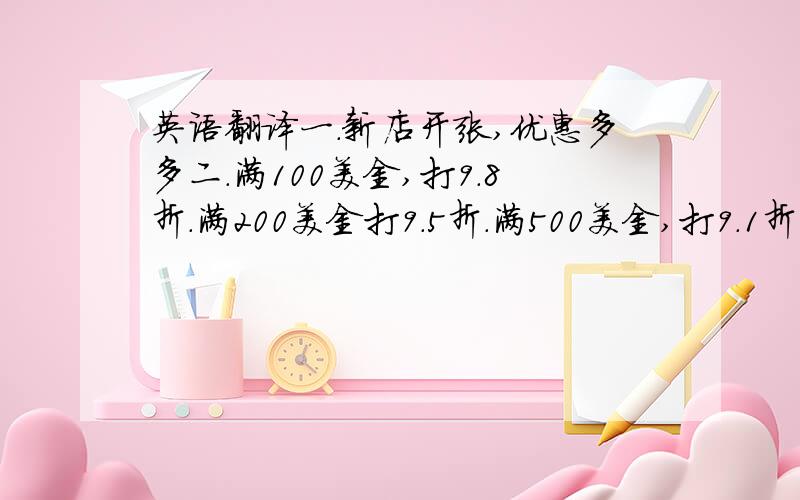 英语翻译一.新店开张,优惠多多二.满100美金,打9.8折.满200美金打9.5折.满500美金,打9.1折